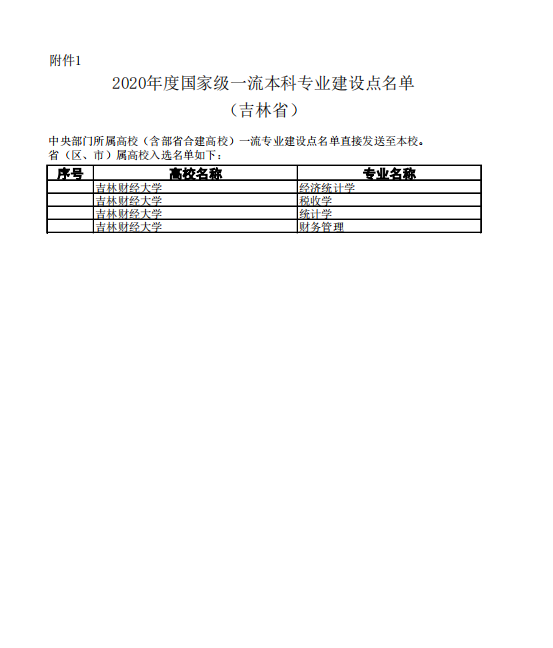 附件1

2020年度国家级一流本科专业建设点名单
（吉林省）

中央部门所属高校（含部省合建高校）一流专业建设点名单直接发送至本校。
省（区、市）属高校入选名单如下：

| 序号 | 高校名称 | 专业名称 |
|---|---|---|
|  | 吉林财经大学 | 经济统计学 |
|  | 吉林财经大学 | 税收学 |
|  | 吉林财经大学 | 统计学 |
|  | 吉林财经大学 | 财务管理 |